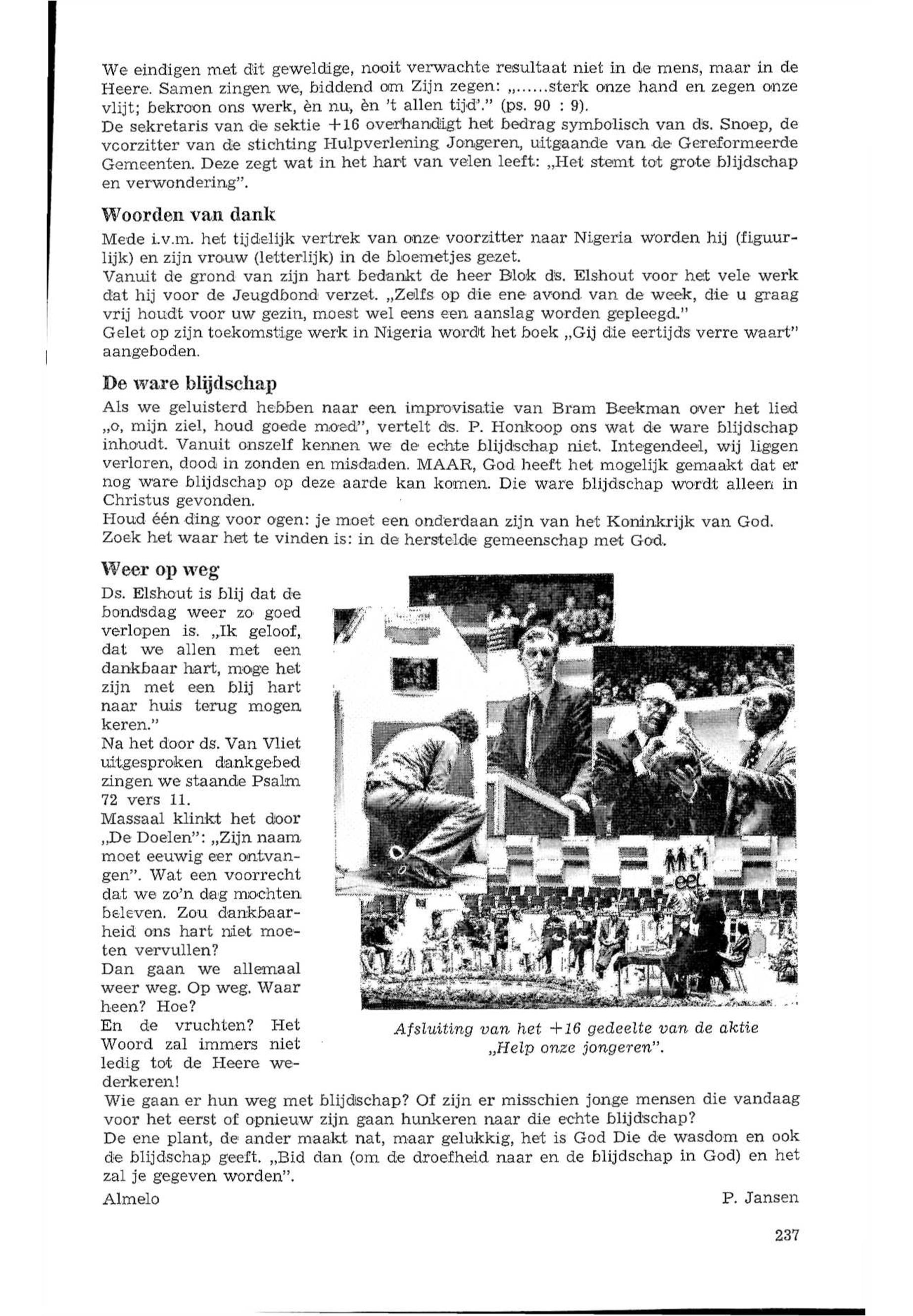 We eindigen met dit geweldige, nooit verwachte resultaat niet in de mens, maar in de Heere. Samen zingen we, biddend om Zijn zegen: „......sterk onze hand en zegen onze vlijt; bekroon ons werk, èn nu, èn 't allen tijd'." (ps. 90 : 9).
De sekretaris van de sektie +16 overhandigt het bedrag symbolisch van ds. Snoep, de voorzitter van de stichting Hulpverlening Jongeren, uitgaande van de Gereformeerde Gemeenten. Deze zegt wat in het hart van velen leeft: „Het stemt tot grote blijdschap en verwondering".

Woorden van dank

Mede i.v.m. het tijdelijk vertrek van onze voorzitter naar Nigeria worden hij (figuurlijk) en zijn vrouw (letterlijk) in de bloemetjes gezet.
Vanuit de grond van zijn hart bedankt de heer Blok ds. Elshout voor het vele werk dat hij voor de Jeugdbond verzet. „Zelfs op die ene avond van de week, die u graag vrij houdt voor uw gezin, moest wel eens een aanslag worden gepleegd."
Gelet op zijn toekomstige werk in Nigeria wordt het boek „Gij die eertijds verre waart" aangeboden.

De ware blijdschap

Als we geluisterd hebben naar een improvisatie van Bram Beekman over het lied „o, mijn ziel, houd goede moed", vertelt ds. P. Honkoop ons wat de ware blijdschap inhoudt. Vanuit onszelf kennen we de echte blijdschap niet. Integendeel, wij liggen verloren, dood in zonden en misdaden. MAAR, God heeft het mogelijk gemaakt dat er nog ware blijdschap op deze aarde kan komen. Die ware blijdschap wordt alleen in Christus gevonden.
Houd één ding voor ogen: je moet een onderdaan zijn van het Koninkrijk van God.
Zoek het waar het te vinden is: in de herstelde gemeenschap met God.

Weer op weg

Ds. Elshout is blij dat de bondsdag weer zo goed verlopen is. „Ik geloof, dat we allen met een dankbaar hart, moge het zijn met een blij hart naar huis terug mogen keren."
Na het door ds. Van Vliet uitgesproken dankgebed zingen we staande Psalm 72 vers 11.
Massaal klinkt het door „De Doelen": „Zijn naam moet eeuwig eer ontvangen". Wat een voorrecht dat we zo'n dag mochten beleven. Zou dankbaarheid ons hart niet moeten vervullen?
Dan gaan we allemaal weer weg. Op weg. Waar heen? Hoe?
En de vruchten? Het Woord zal immers niet ledig tot de Heere wederkeren!

Afsluiting van het +16 gedeelte van de aktie „Help onze jongeren".

Wie gaan er hun weg met blijdschap? Of zijn er misschien jonge mensen die vandaag voor het eerst of opnieuw zijn gaan hunkeren naar die echte blijdschap?
De ene plant, de ander maakt nat, maar gelukkig, het is God Die de wasdom en ook de blijdschap geeft. „Bid dan (om de droefheid naar en de blijdschap in God) en het zal je gegeven worden".

Almelo

P. Jansen

237